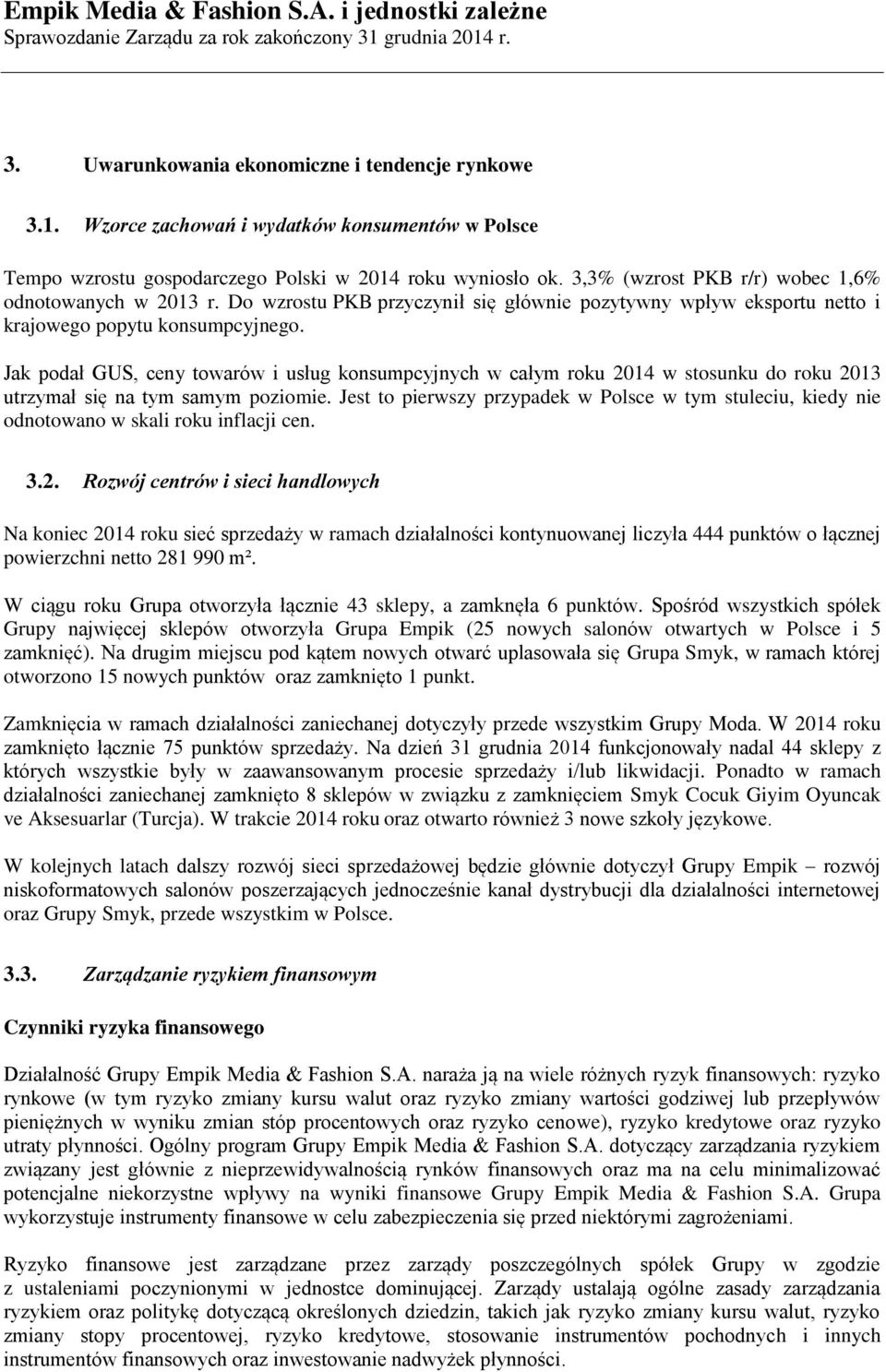 Empik Media & Fashion S.A. i jednostki zależne
Sprawozdanie Zarządu za rok zakończony 31 grudnia 2014 r.

3. Uwarunkowania ekonomiczne i tendencje rynkowe

3.1. Wzorce zachowań i wydatków konsumentów w Polsce

Tempo wzrostu gospodarczego Polski w 2014 roku wyniosło ok. 3,3% (wzrost PKB r/r) wobec 1,6% odnotowanych w 2013 r. Do wzrostu PKB przyczynił się głównie pozytywny wpływ eksportu netto i krajowego popytu konsumpcyjnego.

Jak podał GUS, ceny towarów i usług konsumpcyjnych w całym roku 2014 w stosunku do roku 2013 utrzymał się na tym samym poziomie. Jest to pierwszy przypadek w Polsce w tym stuleciu, kiedy nie odnotowano w skali roku inflacji cen.

3.2. Rozwój centrów i sieci handlowych

Na koniec 2014 roku sieć sprzedaży w ramach działalności kontynuowanej liczyła 444 punktów o łącznej powierzchni netto 281 990 m².

W ciągu roku Grupa otworzyła łącznie 43 sklepy, a zamknęła 6 punktów. Spośród wszystkich spółek Grupy najwięcej sklepów otworzyła Grupa Empik (25 nowych salonów otwartych w Polsce i 5 zamknięć). Na drugim miejscu pod kątem nowych otwarć uplasowała się Grupa Smyk, w ramach której otworzono 15 nowych punktów oraz zamknięto 1 punkt.

Zamknięcia w ramach działalności zaniechanej dotyczyły przede wszystkim Grupy Moda. W 2014 roku zamknięto łącznie 75 punktów sprzedaży. Na dzień 31 grudnia 2014 funkcjonowały nadal 44 sklepy z których wszystkie były w zaawansowanym procesie sprzedaży i/lub likwidacji. Ponadto w ramach działalności zaniechanej zamknięto 8 sklepów w związku z zamknięciem Smyk Cocuk Giyim Oyuncak ve Aksesuarlar (Turcja). W trakcie 2014 roku oraz otwarto również 3 nowe szkoły językowe.

W kolejnych latach dalszy rozwój sieci sprzedażowej będzie głównie dotyczył Grupy Empik – rozwój niskoformatowych salonów poszerzających jednocześnie kanał dystrybucji dla działalności internetowej oraz Grupy Smyk, przede wszystkim w Polsce.

3.3. Zarządzanie ryzykiem finansowym

Czynniki ryzyka finansowego

Działalność Grupy Empik Media & Fashion S.A. naraża ją na wiele różnych ryzyk finansowych: ryzyko rynkowe (w tym ryzyko zmiany kursu walut oraz ryzyko zmiany wartości godziwej lub przepływów pieniężnych w wyniku zmian stóp procentowych oraz ryzyko cenowe), ryzyko kredytowe oraz ryzyko utraty płynności. Ogólny program Grupy Empik Media & Fashion S.A. dotyczący zarządzania ryzykiem związany jest głównie z nieprzewidywalnością rynków finansowych oraz ma na celu minimalizować potencjalne niekorzystne wpływy na wyniki finansowe Grupy Empik Media & Fashion S.A. Grupa wykorzystuje instrumenty finansowe w celu zabezpieczenia się przed niektórymi zagrożeniami.

Ryzyko finansowe jest zarządzane przez zarządy poszczególnych spółek Grupy w zgodzie z ustaleniami poczynionymi w jednostce dominującej. Zarządy ustalają ogólne zasady zarządzania ryzykiem oraz politykę dotyczącą określonych dziedzin, takich jak ryzyko zmiany kursu walut, ryzyko zmiany stopy procentowej, ryzyko kredytowe, stosowanie instrumentów pochodnych i innych instrumentów finansowych oraz inwestowanie nadwyżek płynności.